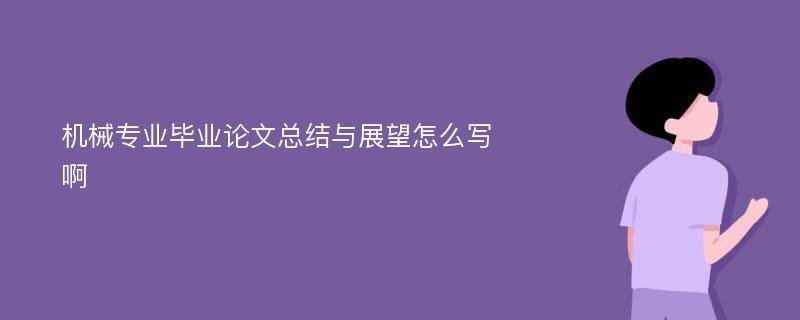 机械专业毕业论文总结与展望怎么写啊